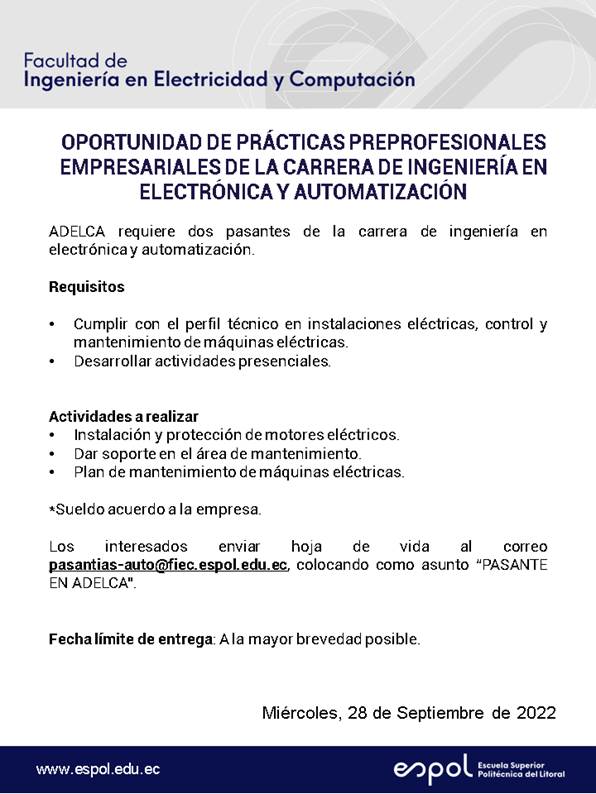 Facultad de
Ingeniería en Electricidad y Computación

OPORTUNIDAD DE PRÁCTICAS PREPROFESIONALES EMPRESARIALES DE LA CARRERA DE INGENIERÍA EN ELECTRÓNICA Y AUTOMATIZACIÓN

ADELCA requiere dos pasantes de la carrera de ingeniería en electrónica y automatización.

Requisitos

• Cumplir con el perfil técnico en instalaciones eléctricas, control y mantenimiento de máquinas eléctricas.
• Desarrollar actividades presenciales.

Actividades a realizar
• Instalación y protección de motores eléctricos.
• Dar soporte en el área de mantenimiento.
• Plan de mantenimiento de máquinas eléctricas.

*Sueldo acuerdo a la empresa.

Los interesados enviar hoja de vida al correo pasantias-auto@fiec.espol.edu.ec, colocando como asunto "PASANTE EN ADELCA".

Fecha límite de entrega: A la mayor brevedad posible.

Miércoles, 28 de Septiembre de 2022

www.espol.edu.ec

espol Escuela Superior Politécnica del Litoral